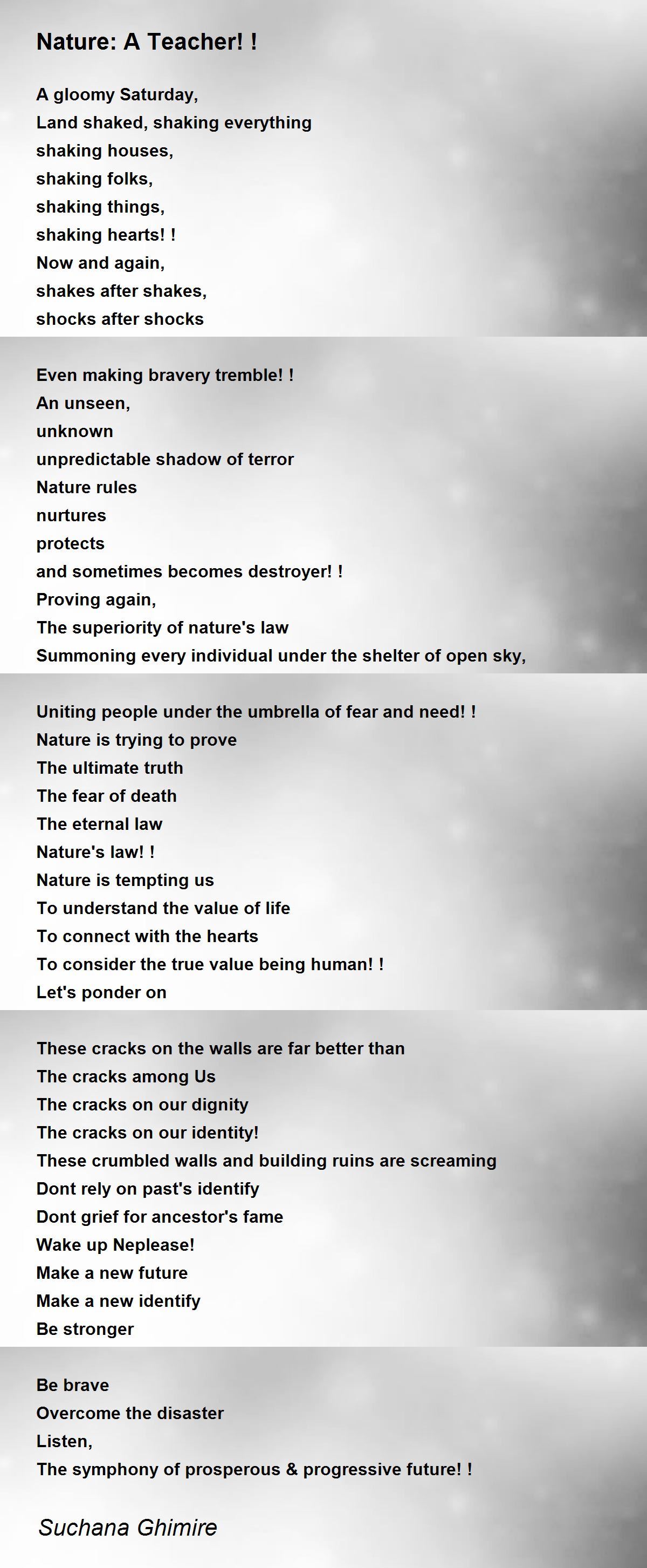 Nature: A Teacher! !

A gloomy Saturday,
Land shaked, shaking everything
shaking houses,
shaking folks,
shaking things,
shaking hearts! !
Now and again,
shakes after shakes,
shocks after shocks

Even making bravery tremble! !
An unseen,
unknown
unpredictable shadow of terror
Nature rules
nurtures
protects
and sometimes becomes destroyer! !
Proving again,
The superiority of nature's law
Summoning every individual under the shelter of open sky,

Uniting people under the umbrella of fear and need! !
Nature is trying to prove
The ultimate truth
The fear of death
The eternal law
Nature's law! !
Nature is tempting us
To understand the value of life
To connect with the hearts
To consider the true value being human! !
Let's ponder on

These cracks on the walls are far better than
The cracks among Us
The cracks on our dignity
The cracks on our identity!
These crumbled walls and building ruins are screaming
Dont rely on past's identify
Dont grief for ancestor's fame
Wake up Neplease!
Make a new future
Make a new identify
Be stronger

Be brave
Overcome the disaster
Listen,
The symphony of prosperous & progressive future! !

Suchana Ghimire